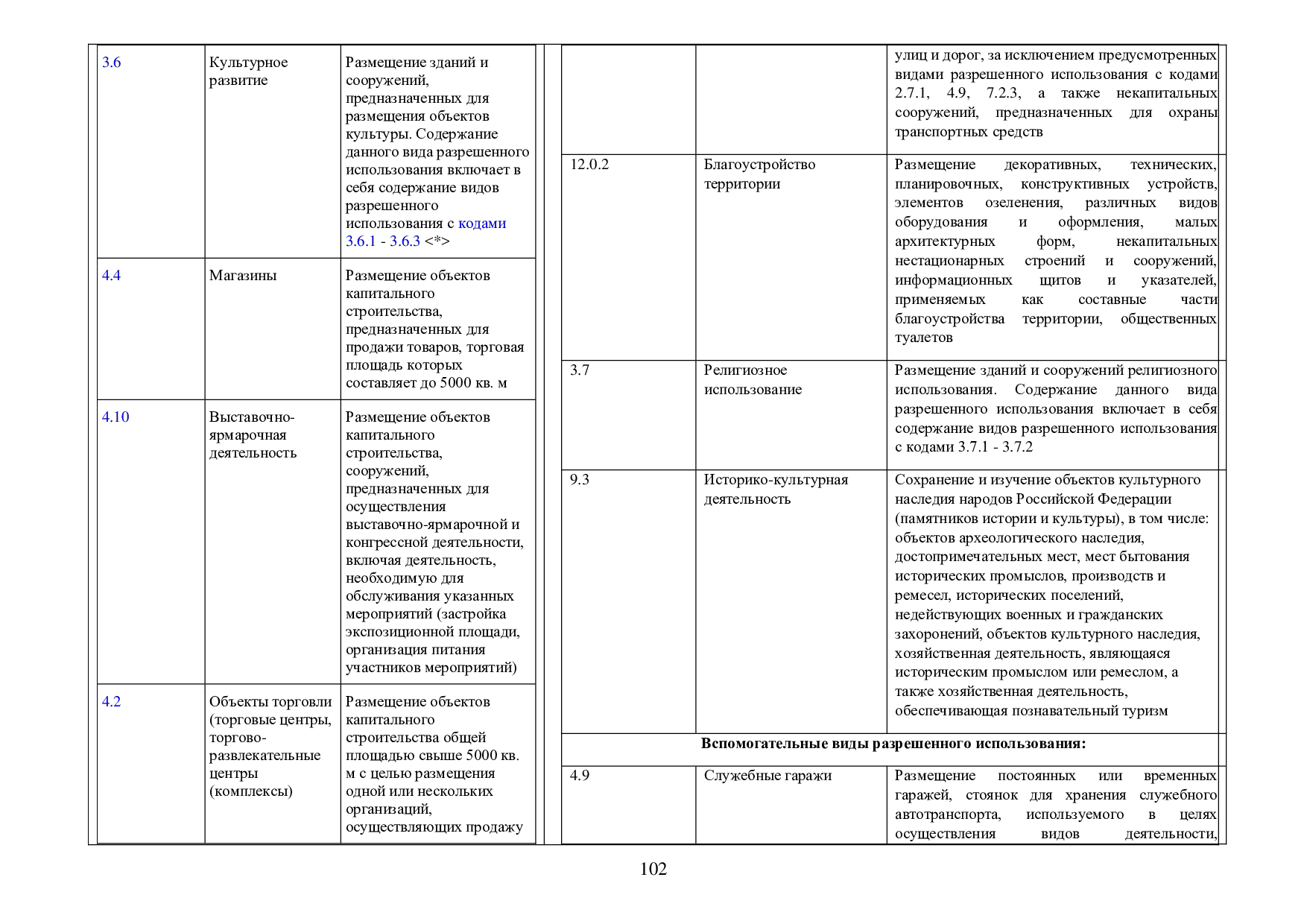 | 3.6 | Культурное развитие | Размещение зданий и сооружений, предназначенных для размещения объектов культуры. Содержание данного вида разрешенного использования включает в себя содержание видов разрешенного использования с кодами 3.6.1 - 3.6.3 <*> |
|---|---|---|
| 4.4 | Магазины | Размещение объектов капитального строительства, предназначенных для продажи товаров, торговая площадь которых составляет до 5000 кв. м |
| 4.10 | Выставочно-ярмарочная деятельность | Размещение объектов капитального строительства, сооружений, предназначенных для осуществления выставочно-ярмарочной и конгрессной деятельности, включая деятельность, необходимую для обслуживания указанных мероприятий (застройка экспозиционной площади, организация питания участников мероприятий) |
| 4.2 | Объекты торговли (торговые центры, торгово-развлекательные центры (комплексы) | Размещение объектов капитального строительства общей площадью свыше 5000 кв. м с целью размещения одной или нескольких организаций, осуществляющих продажу |

|  |  | улиц и дорог, за исключением предусмотренных видами разрешенного использования с кодами 2.7.1, 4.9, 7.2.3, а также некапитальных сооружений, предназначенных для охраны транспортных средств |
|---|---|---|
| 12.0.2 | Благоустройство территории | Размещение декоративных, технических, планировочных, конструктивных устройств, элементов озеленения, различных видов оборудования и оформления, малых архитектурных форм, некапитальных нестационарных строений и сооружений, информационных щитов и указателей, применяемых как составные части благоустройства территории, общественных туалетов |
| 3.7 | Религиозное использование | Размещение зданий и сооружений религиозного использования. Содержание данного вида разрешенного использования включает в себя содержание видов разрешенного использования с кодами 3.7.1 - 3.7.2 |
| 9.3 | Историко-культурная деятельность | Сохранение и изучение объектов культурного наследия народов Российской Федерации (памятников истории и культуры), в том числе: объектов археологического наследия, достопримечательных мест, мест бытования исторических промыслов, производств и ремесел, исторических поселений, недействующих военных и гражданских захоронений, объектов культурного наследия, хозяйственная деятельность, являющаяся историческим промыслом или ремеслом, а также хозяйственная деятельность, обеспечивающая познавательный туризм |
| Вспомогательные виды разрешенного использования: |  |  |
| 4.9 | Служебные гаражи | Размещение постоянных или временных гаражей, стоянок для хранения служебного автотранспорта, используемого в целях осуществления видов деятельности, |

102